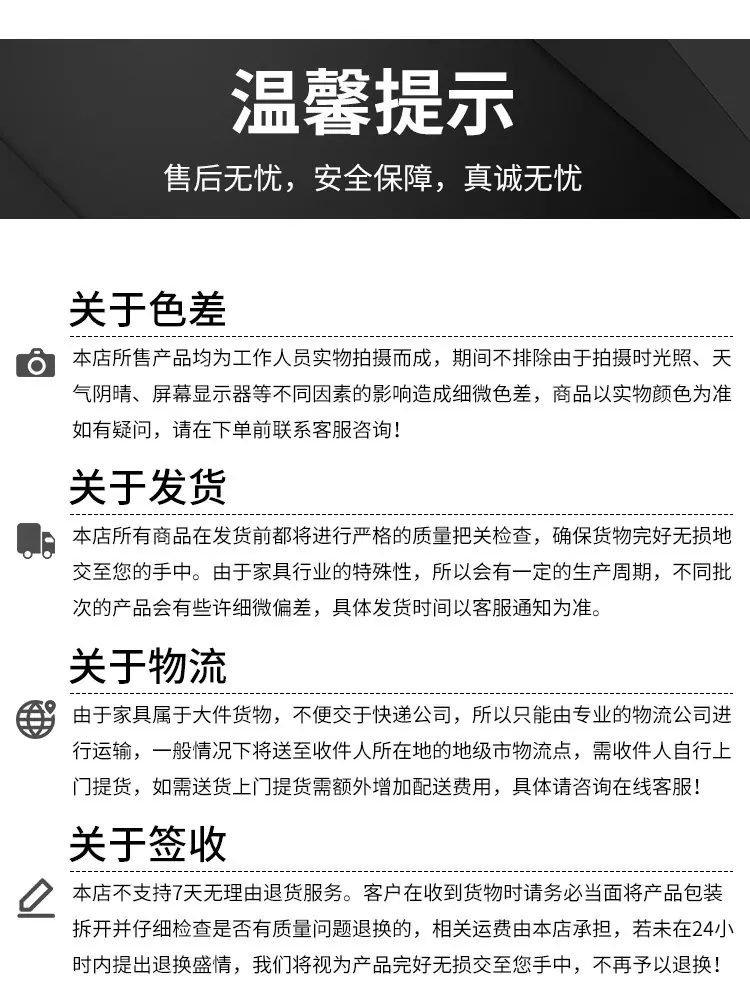 温馨提示

售后无忧，安全保障，真诚无忧

关于色差

本店所售产品均为工作人员实物拍摄而成，期间不排除由于拍摄时光照、天气阴晴、屏幕显示器等不同因素的影响造成细微色差，商品以实物颜色为准如有疑问，请在下单前联系客服咨询！

关于发货

本店所有商品在发货前都将进行严格的质量把关检查，确保货物完好无损地交至您的手中。由于家具行业的特殊性，所以会有一定的生产周期，不同批次的产品会有些许细微偏差，具体发货时间以客服通知为准。

关于物流

由于家具属于大件货物，不便交于快递公司，所以只能由专业的物流公司进行运输，一般情况下将送至收件人所在地的地级市物流点，需收件人自行上门提货，如需送货上门提货需额外增加配送费用，具体请咨询在线客服！

关于签收

本店不支持7天无理由退货服务。客户在收到货物时请务必当面将产品包装拆开并仔细检查是否有质量问题退换的，相关运费由本店承担，若未在24小时内提出退换盛情，我们将视为产品完好无损交至您手中，不再予以退换！